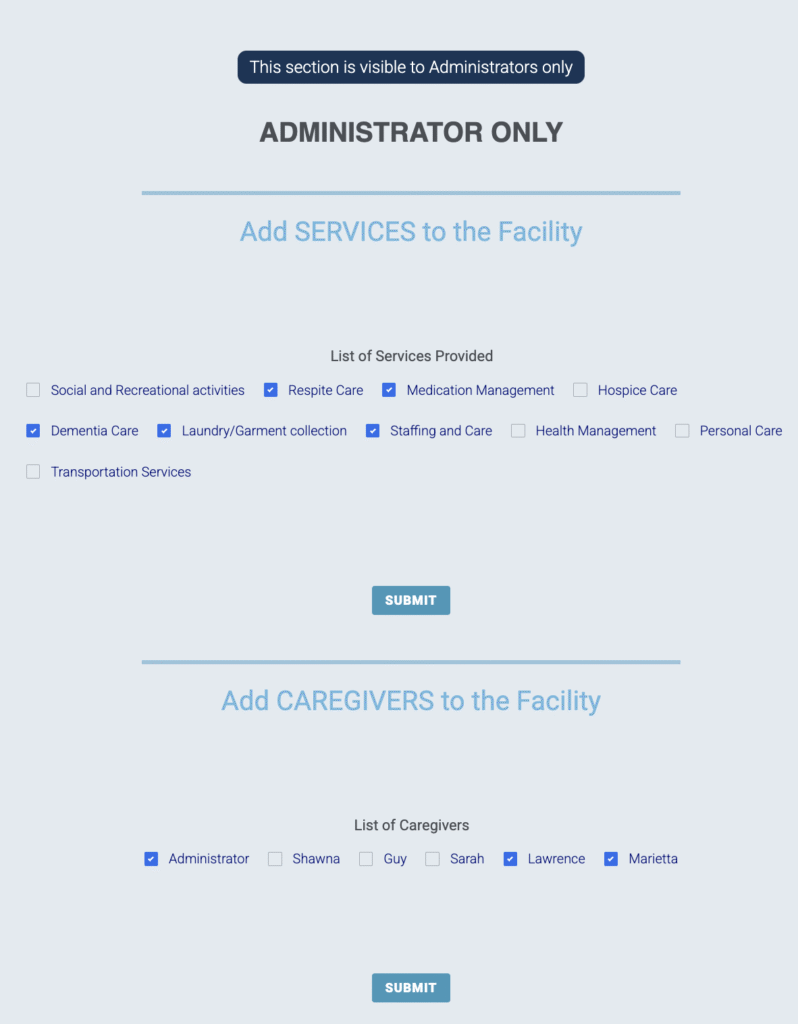 This section is visible to Administrators only

ADMINISTRATOR ONLY

Add SERVICES to the Facility

List of Services Provided

Social and Recreational activities Respite Care Medication Management Hospice Care

Dementia Care Laundry/Garment collection Staffing and Care Health Management Personal Care

Transportation Services

SUBMIT

Add CAREGIVERS to the Facility

List of Caregivers

Administrator Shawna Guy Sarah Lawrence Marietta

SUBMIT